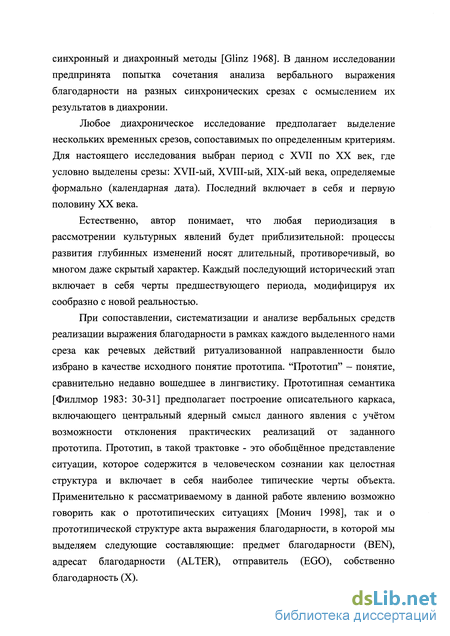 синхронный и диахронный методы [Glinz 1968]. В данном исследовании предпринята попытка сочетания анализа вербального выражения благодарности на разных синхронических срезах с осмыслением их результатов в диахронии.

Любое диахроническое исследование предполагает выделение нескольких временных срезов, сопоставимых по определенным критериям. Для настоящего исследования выбран период с XVII по XX век, где условно выделены срезы: XVII-ый, XVIII-ый, XIX-ый века, определяемые формально (календарная дата). Последний включает в себя и первую половину XX века.

Естественно, автор понимает, что любая периодизация в рассмотрении культурных явлений будет приблизительной: процессы развития глубинных изменений носят длительный, противоречивый, во многом даже скрытый характер. Каждый последующий исторический этап включает в себя черты предшествующего периода, модифицируя их сообразно с новой реальностью.

При сопоставлении, систематизации и анализе вербальных средств реализации выражения благодарности в рамках каждого выделенного нами среза как речевых действий ритуализованной направленности было избрано в качестве исходного понятие прототипа. "Прототип" – понятие, сравнительно недавно вошедшее в лингвистику. Прототипная семантика [Филлмор 1983: 30-31] предполагает построение описательного каркаса, включающего центральный ядерный смысл данного явления с учётом возможности отклонения практических реализаций от заданного прототипа. Прототип, в такой трактовке - это обобщённое представление ситуации, которое содержится в человеческом сознании как целостная структура и включает в себя наиболее типические черты объекта. Применительно к рассматриваемому в данной работе явлению возможно говорить как о прототипических ситуациях [Монич 1998], так и о прототипической структуре акта выражения благодарности, в которой мы выделяем следующие составляющие: предмет благодарности (BEN), адресат благодарности (ALTER), отправитель (EGO), собственно благодарность (X).

dsLib.net
библиотека диссертаций